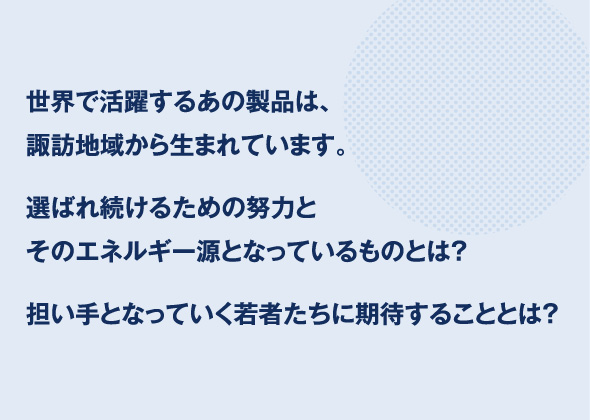 世界で活躍するあの製品は、
諏訪地域から生まれています。

選ばれ続けるための努力と
そのエネルギー源となっているものとは?

担い手となっていく若者たちに期待することとは?